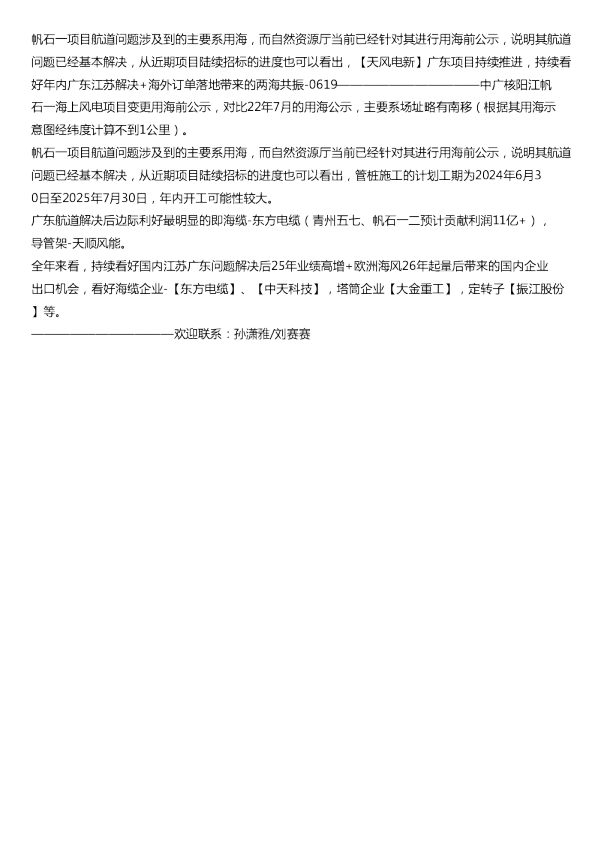 帆石一项目航道问题涉及到的主要系用海，而自然资源厅当前已经针对其进行用海前公示，说明其航道问题已经基本解决，从近期项目陆续招标的进度也可以看出，【天风电新】广东项目持续推进，持续看好年内广东江苏解决+海外订单落地带来的两海共振-0619————————————中广核阳江帆石一海上风电项目变更用海前公示，对比22年7月的用海公示，主要系场址略有南移（根据其用海示意图经纬度计算不到1公里）。

帆石一项目航道问题涉及到的主要系用海，而自然资源厅当前已经针对其进行用海前公示，说明其航道问题已经基本解决，从近期项目陆续招标的进度也可以看出，管桩施工的计划工期为2024年6月30日至2025年7月30日，年内开工可能性较大。

广东航道解决后边际利好最明显的即海缆-东方电缆（青州五七、帆石一二预计贡献利润11亿+），导管架-天顺风能。

全年来看，持续看好国内江苏广东问题解决后25年业绩高增+欧洲海风26年起量后带来的国内企业出口机会，看好海缆企业-【东方电缆】、【中天科技】，塔筒企业【大金重工】，定转子【振江股份】等。

————————————欢迎联系：孙潇雅/刘赛赛